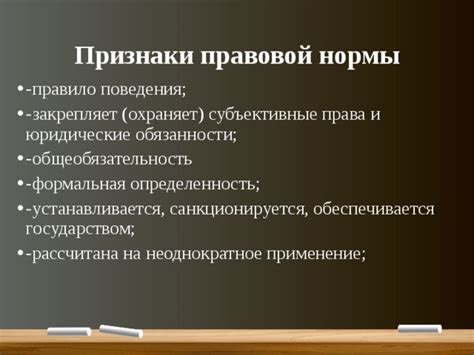 Признаки правовой нормы

•-правило поведения;

•-закрепляет (охраняет) субъективные права и юридические обязанности;

•-общеобязательность

•-формальная определенность;

•-устанавливается, санкционируется, обеспечивается государством;

•-рассчитана на неоднократное применение;